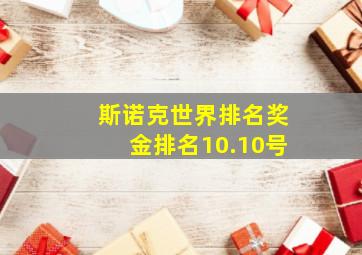 斯诺克世界排名奖金排名10.10号